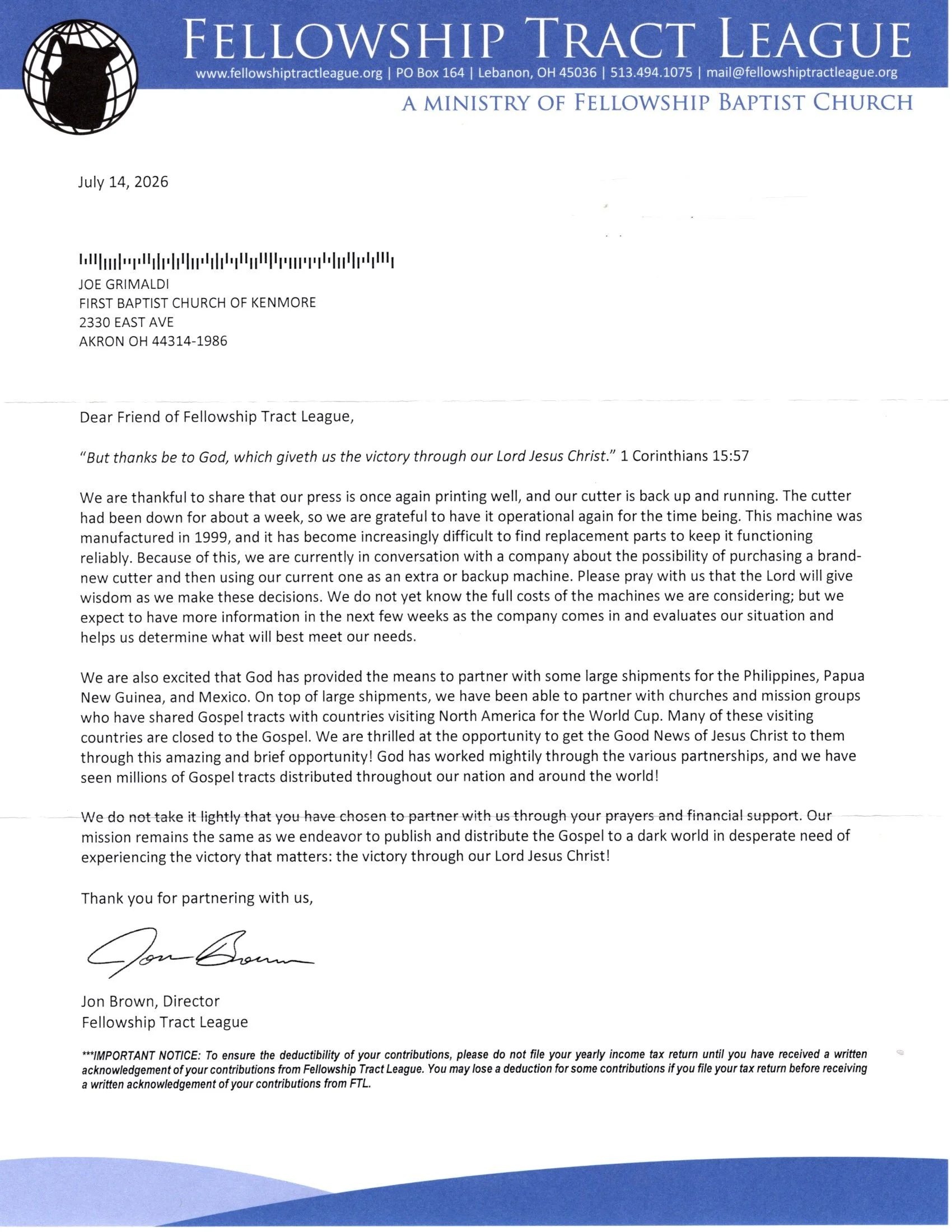 FELLOWSHIP TRACT LEAGUE
www.fellowshiptractleague.org | PO Box 164 | Lebanon, OH 45036 | 513.494.1075 | mail@fellowshiptractleague.org
A MINISTRY OF FELLOWSHIP BAPTIST CHURCH

July 14, 2026

JOE GRIMALDI
FIRST BAPTIST CHURCH OF KENMORE
2330 EAST AVE
AKRON OH 44314-1986

Dear Friend of Fellowship Tract League,

"But thanks be to God, which giveth us the victory through our Lord Jesus Christ." 1 Corinthians 15:57

We are thankful to share that our press is once again printing well, and our cutter is back up and running. The cutter had been down for about a week, so we are grateful to have it operational again for the time being. This machine was manufactured in 1999, and it has become increasingly difficult to find replacement parts to keep it functioning reliably. Because of this, we are currently in conversation with a company about the possibility of purchasing a brand-new cutter and then using our current one as an extra or backup machine. Please pray with us that the Lord will give wisdom as we make these decisions. We do not yet know the full costs of the machines we are considering; but we expect to have more information in the next few weeks as the company comes in and evaluates our situation and helps us determine what will best meet our needs.

We are also excited that God has provided the means to partner with some large shipments for the Philippines, Papua New Guinea, and Mexico. On top of large shipments, we have been able to partner with churches and mission groups who have shared Gospel tracts with countries visiting North America for the World Cup. Many of these visiting countries are closed to the Gospel. We are thrilled at the opportunity to get the Good News of Jesus Christ to them through this amazing and brief opportunity! God has worked mightily through the various partnerships, and we have seen millions of Gospel tracts distributed throughout our nation and around the world!

We do not take it lightly that you have chosen to partner with us through your prayers and financial support. Our mission remains the same as we endeavor to publish and distribute the Gospel to a dark world in desperate need of experiencing the victory that matters: the victory through our Lord Jesus Christ!

Thank you for partnering with us,

Jon Brown

Jon Brown, Director
Fellowship Tract League

***IMPORTANT NOTICE: To ensure the deductibility of your contributions, please do not file your yearly income tax return until you have received a written acknowledgement of your contributions from Fellowship Tract League. You may lose a deduction for some contributions if you file your tax return before receiving a written acknowledgement of your contributions from FTL.